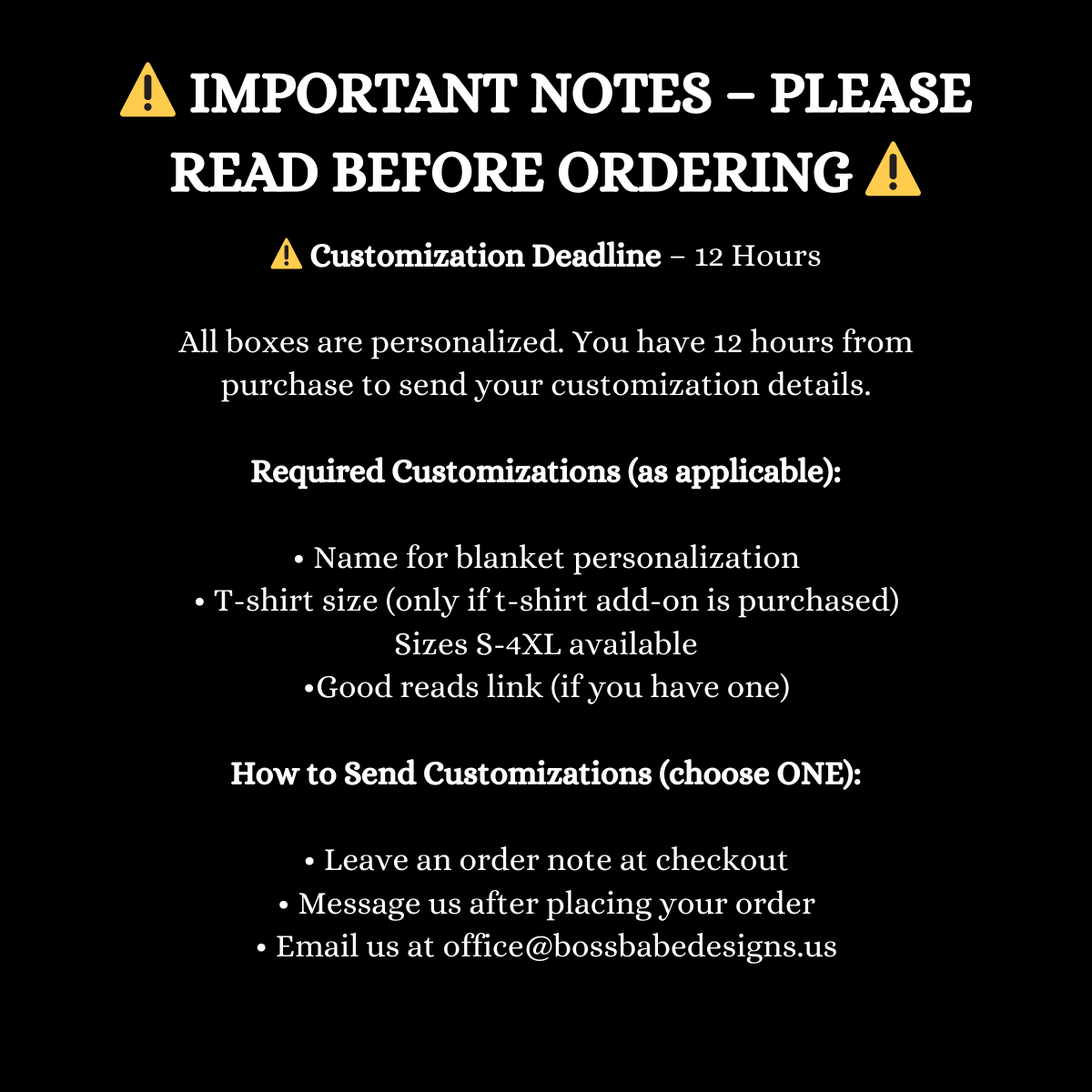 ⚠️ IMPORTANT NOTES – PLEASE READ BEFORE ORDERING ⚠️

⚠️ Customization Deadline – 12 Hours

All boxes are personalized. You have 12 hours from purchase to send your customization details.

Required Customizations (as applicable):

• Name for blanket personalization
• T-shirt size (only if t-shirt add-on is purchased)
Sizes S-4XL available
•Good reads link (if you have one)

How to Send Customizations (choose ONE):

• Leave an order note at checkout
• Message us after placing your order
• Email us at office@bossbabedesigns.us